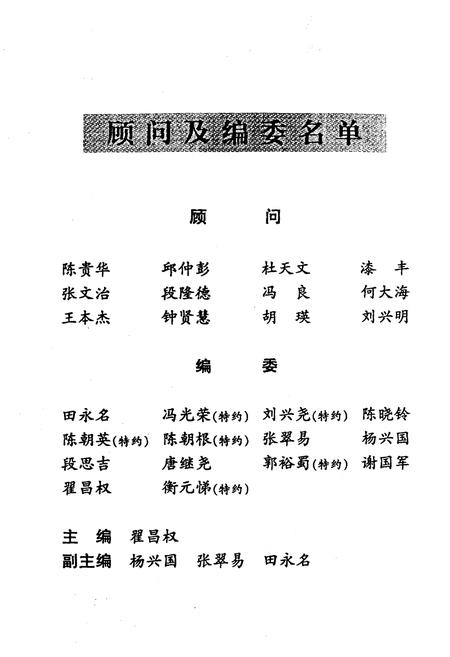 顾问及编委名单

顾　　问

陈贵华　邱仲彭　杜天文　漆　丰
张文治　段隆德　冯　良　何大海
王本杰　钟贤慧　胡　瑛　刘兴明

编　　委

田永名　冯光荣(特约)　刘兴尧(特约)　陈晓铃
陈朝英(特约)　陈朝根(特约)　张翠易　杨兴国
段思吉　唐继尧　郭裕蜀(特约)　谢国军
翟昌权　衡元悌(特约)

主　编　翟昌权
副主编　杨兴国　张翠易　田永名